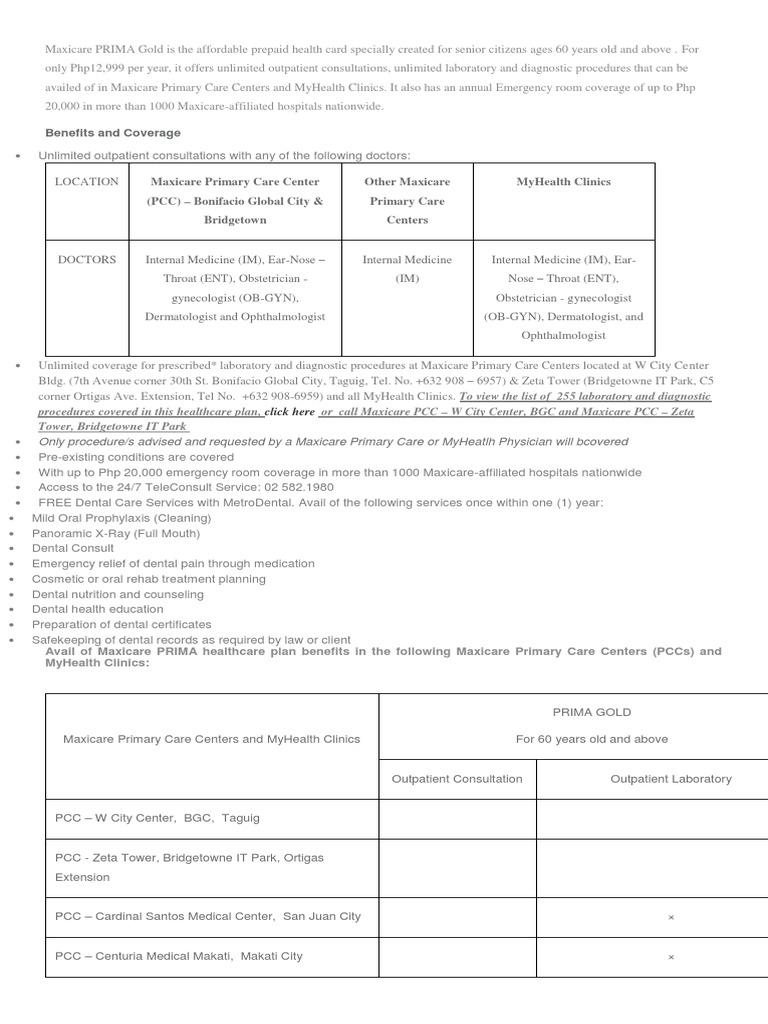 Maxicare PRIMA Gold is the affordable prepaid health card specially created for senior citizens ages 60 years old and above . For only Php12,999 per year, it offers unlimited outpatient consultations, unlimited laboratory and diagnostic procedures that can be availed of in Maxicare Primary Care Centers and MyHealth Clinics. It also has an annual Emergency room coverage of up to Php 20,000 in more than 1000 Maxicare-affiliated hospitals nationwide.

Benefits and Coverage

• Unlimited outpatient consultations with any of the following doctors:

| LOCATION | Maxicare Primary Care Center (PCC) – Bonifacio Global City & Bridgetown | Other Maxicare Primary Care Centers | MyHealth Clinics |
|---|---|---|---|
| DOCTORS | Internal Medicine (IM), Ear-Nose – Throat (ENT), Obstetrician - gynecologist (OB-GYN), Dermatologist and Ophthalmologist | Internal Medicine (IM) | Internal Medicine (IM), Ear-Nose – Throat (ENT), Obstetrician - gynecologist (OB-GYN), Dermatologist, and Ophthalmologist |

• Unlimited coverage for prescribed* laboratory and diagnostic procedures at Maxicare Primary Care Centers located at W City Center Bldg. (7th Avenue corner 30th St. Bonifacio Global City, Taguig, Tel. No. +632 908 – 6957) & Zeta Tower (Bridgetowne IT Park, C5 corner Ortigas Ave. Extension, Tel No. +632 908-6959) and all MyHealth Clinics. To view the list of 255 laboratory and diagnostic procedures covered in this healthcare plan, click here or call Maxicare PCC – W City Center, BGC and Maxicare PCC – Zeta Tower, Bridgetowne IT Park
• Only procedure/s advised and requested by a Maxicare Primary Care or MyHeatlh Physician will bcovered
• Pre-existing conditions are covered
• With up to Php 20,000 emergency room coverage in more than 1000 Maxicare-affiliated hospitals nationwide
• Access to the 24/7 TeleConsult Service: 02 582.1980
• FREE Dental Care Services with MetroDental. Avail of the following services once within one (1) year:
• Mild Oral Prophylaxis (Cleaning)
• Panoramic X-Ray (Full Mouth)
• Dental Consult
• Emergency relief of dental pain through medication
• Cosmetic or oral rehab treatment planning
• Dental nutrition and counseling
• Dental health education
• Preparation of dental certificates
• Safekeeping of dental records as required by law or client

Avail of Maxicare PRIMA healthcare plan benefits in the following Maxicare Primary Care Centers (PCCs) and MyHealth Clinics:

| Maxicare Primary Care Centers and MyHealth Clinics | PRIMA GOLD For 60 years old and above | |
|---|---|---|
| | Outpatient Consultation | Outpatient Laboratory |
| PCC – W City Center, BGC, Taguig | | |
| PCC - Zeta Tower, Bridgetowne IT Park, Ortigas Extension | | |
| PCC – Cardinal Santos Medical Center, San Juan City | | × |
| PCC – Centuria Medical Makati, Makati City | | × |